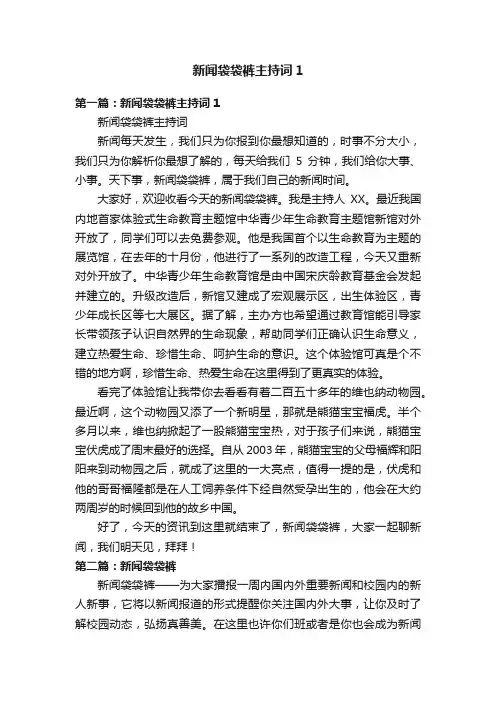 新闻袋袋裤主持词 1

第一篇：新闻袋袋裤主持词 1

新闻袋袋裤主持词

新闻每天发生，我们只为你报到你最想知道的，时事不分大小，我们只为你解析你最想了解的，每天给我们 5 分钟，我们给你大事、小事。天下事，新闻袋袋裤，属于我们自己的新闻时间。

大家好，欢迎收看今天的新闻袋袋裤。我是主持人 XX。最近我国内地首家体验式生命教育主题馆中华青少年生命教育主题馆新馆对外开放了，同学们可以去免费参观。他是我国首个以生命教育为主题的展览馆，在去年的十月份，他进行了一系列的改造工程，今天又重新对外开放了。中华青少年生命教育馆是由中国宋庆龄教育基金会发起并建立的。升级改造后，新馆又建成了宏观展示区，出生体验区，青少年成长区等七大展区。据了解，主办方也希望通过教育馆能引导家长带领孩子认识自然界的生命现象，帮助同学们正确认识生命意义，建立热爱生命、珍惜生命、呵护生命的意识。这个体验馆可真是个不错的地方啊，珍惜生命、热爱生命在这里得到了更真实的体验。

看完了体验馆让我带你去看看有着二百五十多年的维也纳动物园。最近啊，这个动物园又添了一个新明星，那就是熊猫宝宝福虎。半个多月以来，维也纳掀起了一股熊猫宝宝热，对于孩子们来说，熊猫宝宝伏虎成了周末最好的选择。自从 2003 年，熊猫宝宝的父母福辉和阳阳来到动物园之后，就成了这里的一大亮点，值得一提的是，伏虎和他的哥哥福隆都是在人工饲养条件下经自然受孕出生的，他会在大约两周岁的时候回到他的故乡中国。

好了，今天的资讯到这里就结束了，新闻袋袋裤，大家一起聊新闻，我们明天见，拜拜！

第二篇：新闻袋袋裤

新闻袋袋裤——为大家播报一周内国内外重要新闻和校园内的新人新事，它将以新闻报道的形式提醒你关注国内外大事，让你及时了解校园动态，弘扬真善美。在这里也许你们班或者是你也会成为新闻